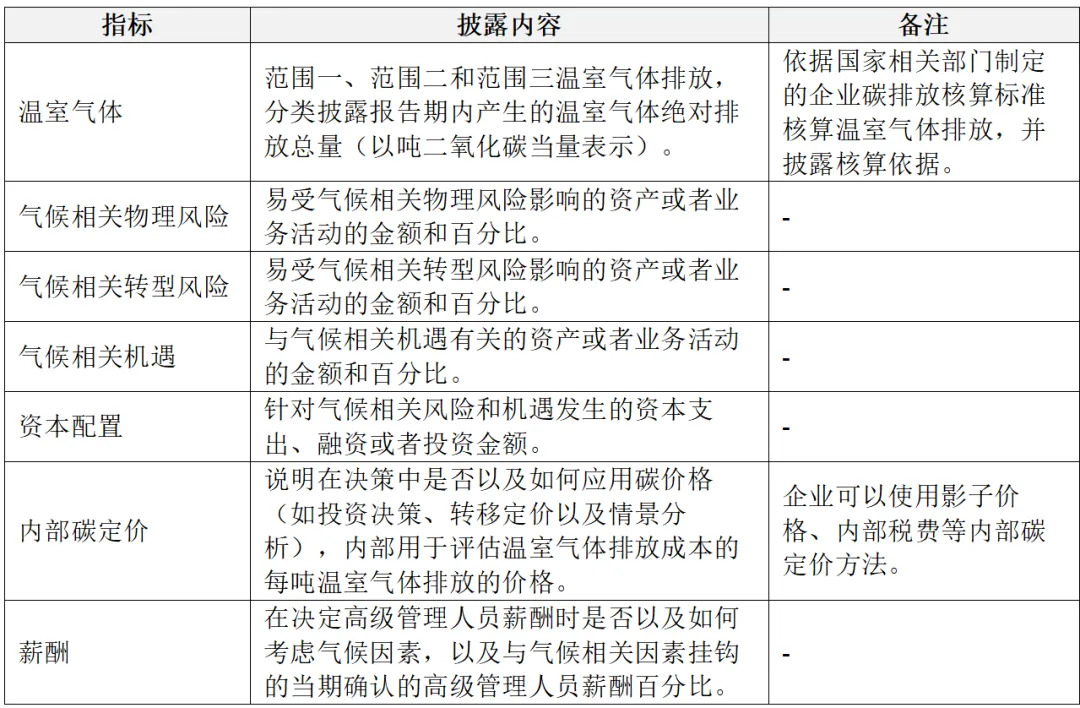 | 指标 | 披露内容 | 备注 |
|---|---|---|
| 温室气体 | 范围一、范围二和范围三温室气体排放，分类披露报告期内产生的温室气体绝对排放总量（以吨二氧化碳当量表示）。 | 依据国家相关部门制定的企业碳排放核算标准核算温室气体排放，并披露核算依据。 |
| 气候相关物理风险 | 易受气候相关物理风险影响的资产或者业务活动的金额和百分比。 | - |
| 气候相关转型风险 | 易受气候相关转型风险影响的资产或者业务活动的金额和百分比。 | - |
| 气候相关机遇 | 与气候相关机遇有关的资产或者业务活动的金额和百分比。 | - |
| 资本配置 | 针对气候相关风险和机遇发生的资本支出、融资或者投资金额。 | - |
| 内部碳定价 | 说明在决策中是否以及如何应用碳价格（如投资决策、转移定价以及情景分析），内部用于评估温室气体排放成本的每吨温室气体排放的价格。 | 企业可以使用影子价格、内部税费等内部碳定价方法。 |
| 薪酬 | 在决定高级管理人员薪酬时是否以及如何考虑气候因素，以及与气候相关因素挂钩的当期确认的高级管理人员薪酬百分比。 | - |